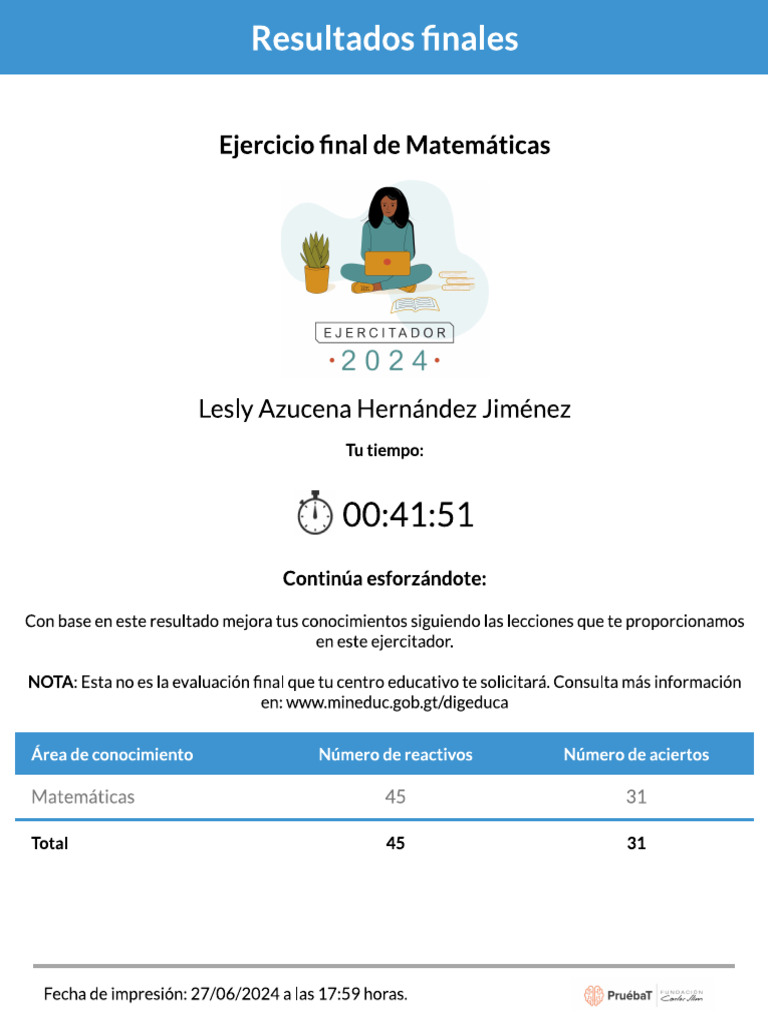 Resultados finales

Ejercicio final de Matemáticas

EJERCITADOR
·2024·

Lesly Azucena Hernández Jiménez

Tu tiempo:

00:41:51

Continúa esforzándote:

Con base en este resultado mejora tus conocimientos siguiendo las lecciones que te proporcionamos en este ejercitador.

NOTA: Esta no es la evaluación final que tu centro educativo te solicitará. Consulta más información en: www.mineduc.gob.gt/digeduca

| Área de conocimiento | Número de reactivos | Número de aciertos |
|---|---|---|
| Matemáticas | 45 | 31 |
| Total | 45 | 31 |

Fecha de impresión: 27/06/2024 a las 17:59 horas.

PruébaT FUNDACIÓN Carlos Slim